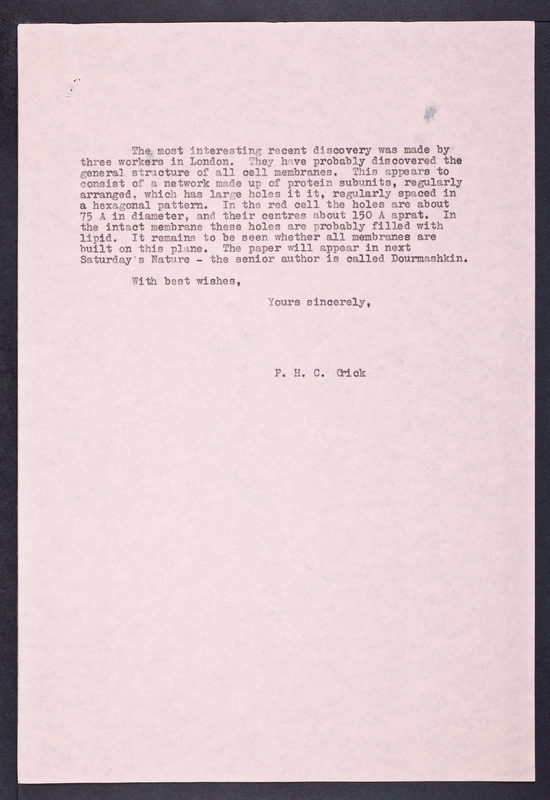 The most interesting recent discovery was made by three workers in London. They have probably discovered the general structure of all cell membranes. This appears to consist of a network made up of protein subunits, regularly arranged, which has large holes it it, regularly spaced in a hexagonal pattern. In the red cell the holes are about 75 A in diameter, and their centres about 150 A aprat. In the intact membrane these holes are probably filled with lipid. It remains to be seen whether all membranes are built on this plane. The paper will appear in next Saturday's Nature - the senior author is called Dourmashkin.

With best wishes,

Yours sincerely,

F. H. C. Crick